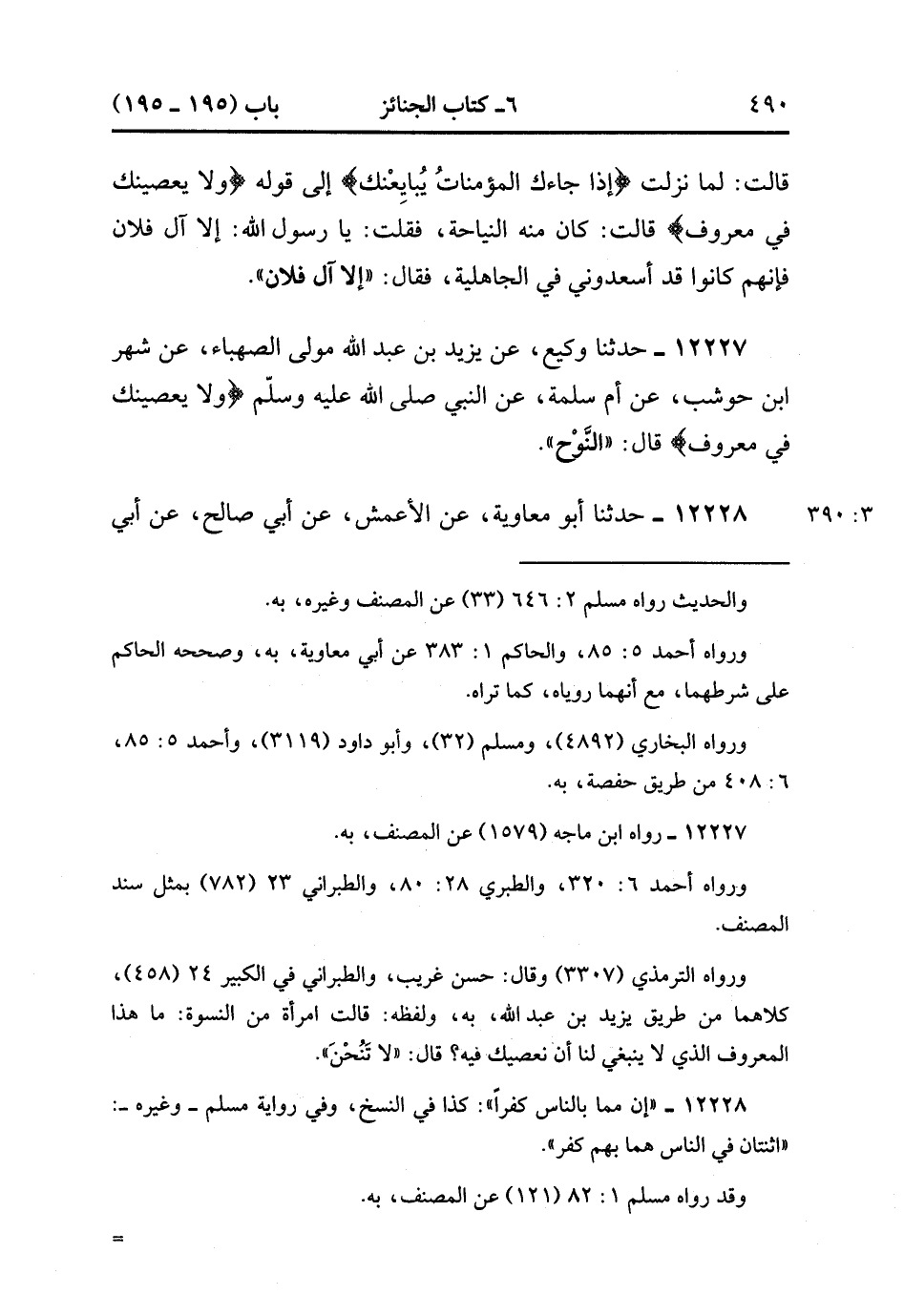 ٤٩٠ ٦ـ كتاب الجنائز باب (١٩٥ ـ ١٩٥)

قالت: لما نزلت ﴿إذا جاءك المؤمناتُ يُبايِعْنك﴾ إلى قوله ﴿ولا يعصينك في معروف﴾ قالت: كان منه النياحة، فقلت: يا رسول الله: إلا آل فلان فإنهم كانوا قد أسعدوني في الجاهلية، فقال: «إلا آل فلان».

١٢٢٢٧ ـ حدثنا وكيع، عن يزيد بن عبد الله مولى الصهباء، عن شهر ابن حوشب، عن أم سلمة، عن النبي صلى الله عليه وسلّم ﴿ولا يعصينك في معروف﴾ قال: «النَّوْح».

٣: ٣٩٠ ١٢٢٢٨ ـ حدثنا أبو معاوية، عن الأعمش، عن أبي صالح، عن أبي

والحديث رواه مسلم ٢: ٦٤٦ (٣٣) عن المصنف وغيره، به.

ورواه أحمد ٥: ٨٥، والحاكم ١: ٣٨٣ عن أبي معاوية، به، وصححه الحاكم على شرطهما، مع أنهما روياه، كما تراه.

ورواه البخاري (٤٨٩٢)، ومسلم (٣٢)، وأبو داود (٣١١٩)، وأحمد ٥: ٨٥، ٦: ٤٠٨ من طريق حفصة، به.

١٢٢٢٧ ـ رواه ابن ماجه (١٥٧٩) عن المصنف، به.

ورواه أحمد ٦: ٣٢٠، والطبري ٢٨: ٨٠، والطبراني ٢٣ (٧٨٢) بمثل سند المصنف.

ورواه الترمذي (٣٣٠٧) وقال: حسن غريب، والطبراني في الكبير ٢٤ (٤٥٨)، كلاهما من طريق يزيد بن عبد الله، به، ولفظه: قالت امرأة من النسوة: ما هذا المعروف الذي لا ينبغي لنا أن نعصيك فيه؟ قال: «لا تَنُحْنَ».

١٢٢٢٨ ـ «إن مما بالناس كفراً»: كذا في النسخ، وفي رواية مسلم ـ وغيره ـ: «اثنتان في الناس هما بهم كفر».

وقد رواه مسلم ١: ٨٢ (١٢١) عن المصنف، به.

=